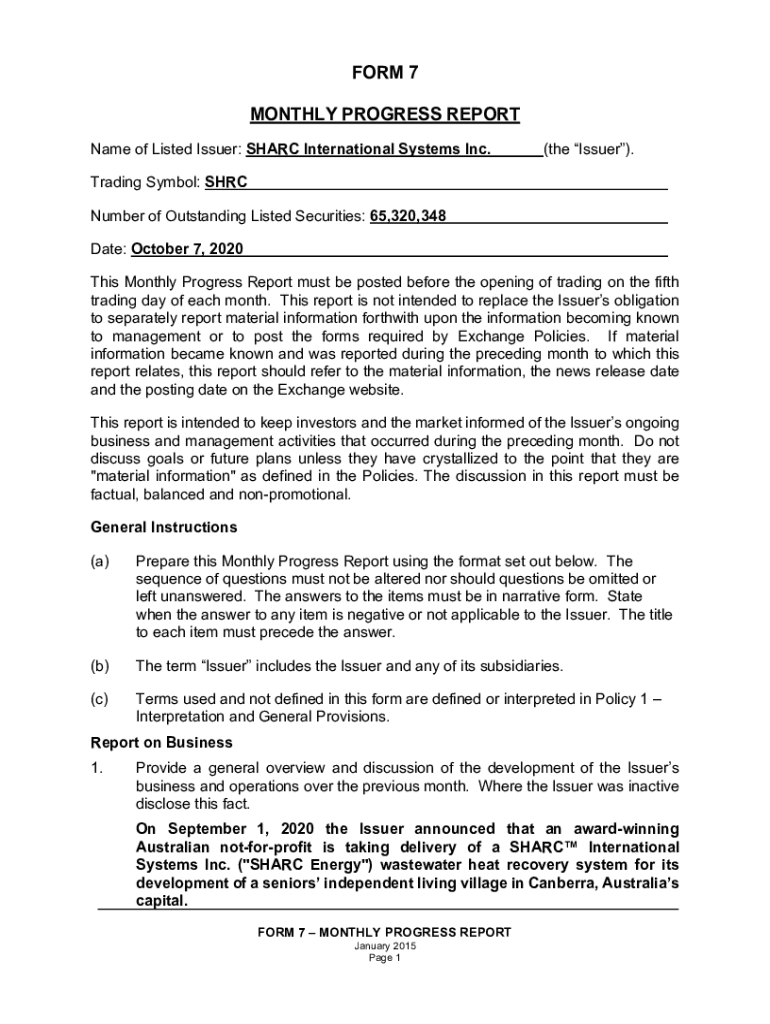 FORM 7

MONTHLY PROGRESS REPORT

Name of Listed Issuer: SHARC International Systems Inc. (the “Issuer”).

Trading Symbol: SHRC

Number of Outstanding Listed Securities: 65,320,348

Date: October 7, 2020

This Monthly Progress Report must be posted before the opening of trading on the fifth trading day of each month. This report is not intended to replace the Issuer’s obligation to separately report material information forthwith upon the information becoming known to management or to post the forms required by Exchange Policies. If material information became known and was reported during the preceding month to which this report relates, this report should refer to the material information, the news release date and the posting date on the Exchange website.

This report is intended to keep investors and the market informed of the Issuer’s ongoing business and management activities that occurred during the preceding month. Do not discuss goals or future plans unless they have crystallized to the point that they are "material information" as defined in the Policies. The discussion in this report must be factual, balanced and non-promotional.

General Instructions

(a) Prepare this Monthly Progress Report using the format set out below. The sequence of questions must not be altered nor should questions be omitted or left unanswered. The answers to the items must be in narrative form. State when the answer to any item is negative or not applicable to the Issuer. The title to each item must precede the answer.

(b) The term “Issuer” includes the Issuer and any of its subsidiaries.

(c) Terms used and not defined in this form are defined or interpreted in Policy 1 – Interpretation and General Provisions.

Report on Business

1. Provide a general overview and discussion of the development of the Issuer’s business and operations over the previous month. Where the Issuer was inactive disclose this fact.

On September 1, 2020 the Issuer announced that an award-winning Australian not-for-profit is taking delivery of a SHARC™ International Systems Inc. ("SHARC Energy") wastewater heat recovery system for its development of a seniors’ independent living village in Canberra, Australia’s capital.

FORM 7 – MONTHLY PROGRESS REPORT
January 2015
Page 1